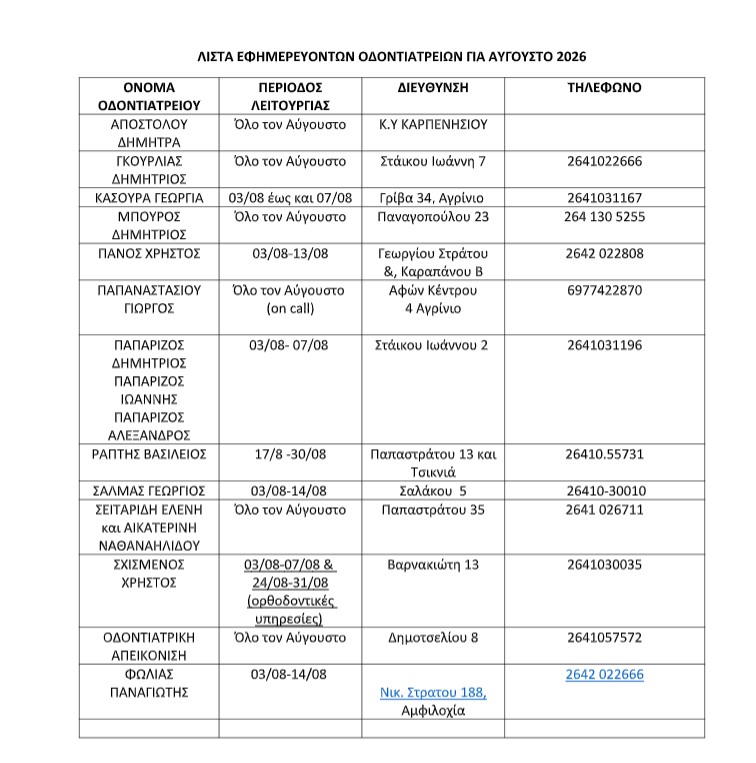 ΛΙΣΤΑ ΕΦΗΜΕΡΕΥΟΝΤΩΝ ΟΔΟΝΤΙΑΤΡΕΙΩΝ ΓΙΑ ΑΥΓΟΥΣΤΟ 2026

| ΟΝΟΜΑ ΟΔΟΝΤΙΑΤΡΕΙΟΥ | ΠΕΡΙΟΔΟΣ ΛΕΙΤΟΥΡΓΙΑΣ | ΔΙΕΥΘΥΝΣΗ | ΤΗΛΕΦΩΝΟ |
|---|---|---|---|
| ΑΠΟΣΤΟΛΟΥ ΔΗΜΗΤΡΑ | Όλο τον Αύγουστο | Κ.Υ ΚΑΡΠΕΝΗΣΙΟΥ | |
| ΓΚΟΥΡΛΙΑΣ ΔΗΜΗΤΡΙΟΣ | Όλο τον Αύγουστο | Στάικου Ιωάννη 7 | 2641022666 |
| ΚΑΣΟΥΡΑ ΓΕΩΡΓΙΑ | 03/08 έως και 07/08 | Γρίβα 34, Αγρίνιο | 2641031167 |
| ΜΠΟΥΡΟΣ ΔΗΜΗΤΡΙΟΣ | Όλο τον Αύγουστο | Παναγοπούλου 23 | 264 130 5255 |
| ΠΑΝΟΣ ΧΡΗΣΤΟΣ | 03/08-13/08 | Γεωργίου Στράτου &, Καραπάνου Β | 2642 022808 |
| ΠΑΠΑΝΑΣΤΑΣΙΟΥ ΓΙΩΡΓΟΣ | Όλο τον Αύγουστο (on call) | Αφών Κέντρου 4 Αγρίνιο | 6977422870 |
| ΠΑΠΑΡΙΖΟΣ ΔΗΜΗΤΡΙΟΣ ΠΑΠΑΡΙΖΟΣ ΙΩΑΝΝΗΣ ΠΑΠΑΡΙΖΟΣ ΑΛΕΞΑΝΔΡΟΣ | 03/08- 07/08 | Στάικου Ιωάννου 2 | 2641031196 |
| ΡΑΠΤΗΣ ΒΑΣΙΛΕΙΟΣ | 17/8 -30/08 | Παπαστράτου 13 και Τσικνιά | 26410.55731 |
| ΣΑΛΜΑΣ ΓΕΩΡΓΙΟΣ | 03/08-14/08 | Σαλάκου 5 | 26410-30010 |
| ΣΕΙΤΑΡΙΔΗ ΕΛΕΝΗ και ΑΙΚΑΤΕΡΙΝΗ ΝΑΘΑΝΑΗΛΙΔΟΥ | Όλο τον Αύγουστο | Παπαστράτου 35 | 2641 026711 |
| ΣΧΙΣΜΕΝΟΣ ΧΡΗΣΤΟΣ | 03/08-07/08 & 24/08-31/08 (ορθοδοντικές υπηρεσίες) | Βαρνακιώτη 13 | 2641030035 |
| ΟΔΟΝΤΙΑΤΡΙΚΗ ΑΠΕΙΚΟΝΙΣΗ | Όλο τον Αύγουστο | Δημοτσελίου 8 | 2641057572 |
| ΦΩΛΙΑΣ ΠΑΝΑΓΙΩΤΗΣ | 03/08-14/08 | Νικ. Στρατου 188, Αμφιλοχία | 2642 022666 |
| | | | |